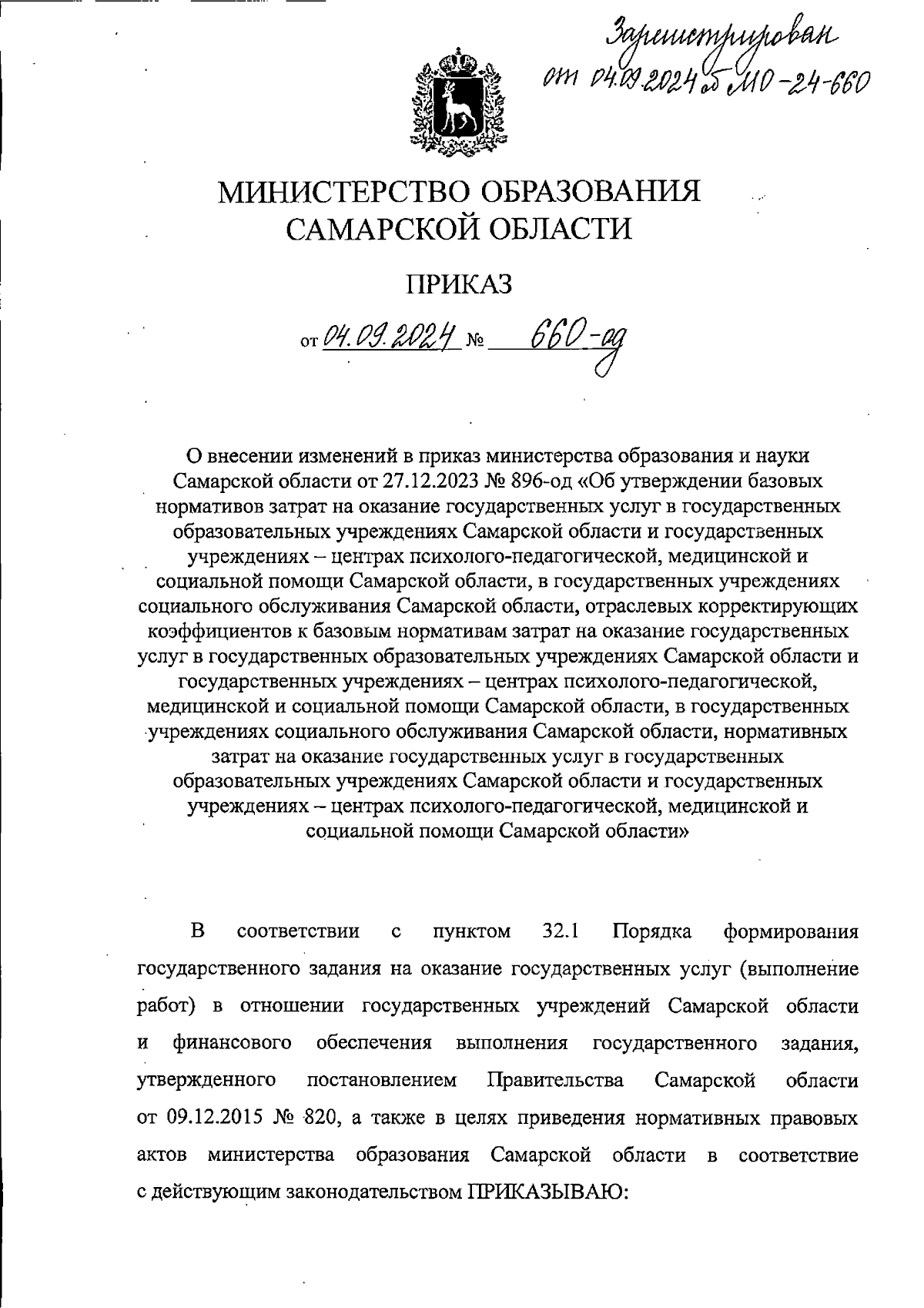 Зарегистрирован от 04.09.2024 № МО-24-660

МИНИСТЕРСТВО ОБРАЗОВАНИЯ САМАРСКОЙ ОБЛАСТИ

ПРИКАЗ

от 04.09.2024 № 660-од

О внесении изменений в приказ министерства образования и науки Самарской области от 27.12.2023 № 896-од «Об утверждении базовых нормативов затрат на оказание государственных услуг в государственных образовательных учреждениях Самарской области и государственных учреждениях – центрах психолого-педагогической, медицинской и социальной помощи Самарской области, в государственных учреждениях социального обслуживания Самарской области, отраслевых корректирующих коэффициентов к базовым нормативам затрат на оказание государственных услуг в государственных образовательных учреждениях Самарской области и государственных учреждениях – центрах психолого-педагогической, медицинской и социальной помощи Самарской области, в государственных учреждениях социального обслуживания Самарской области, нормативных затрат на оказание государственных услуг в государственных образовательных учреждениях Самарской области и государственных учреждениях – центрах психолого-педагогической, медицинской и социальной помощи Самарской области»

В соответствии с пунктом 32.1 Порядка формирования государственного задания на оказание государственных услуг (выполнение работ) в отношении государственных учреждений Самарской области и финансового обеспечения выполнения государственного задания, утвержденного постановлением Правительства Самарской области от 09.12.2015 № 820, а также в целях приведения нормативных правовых актов министерства образования Самарской области в соответствие с действующим законодательством ПРИКАЗЫВАЮ: